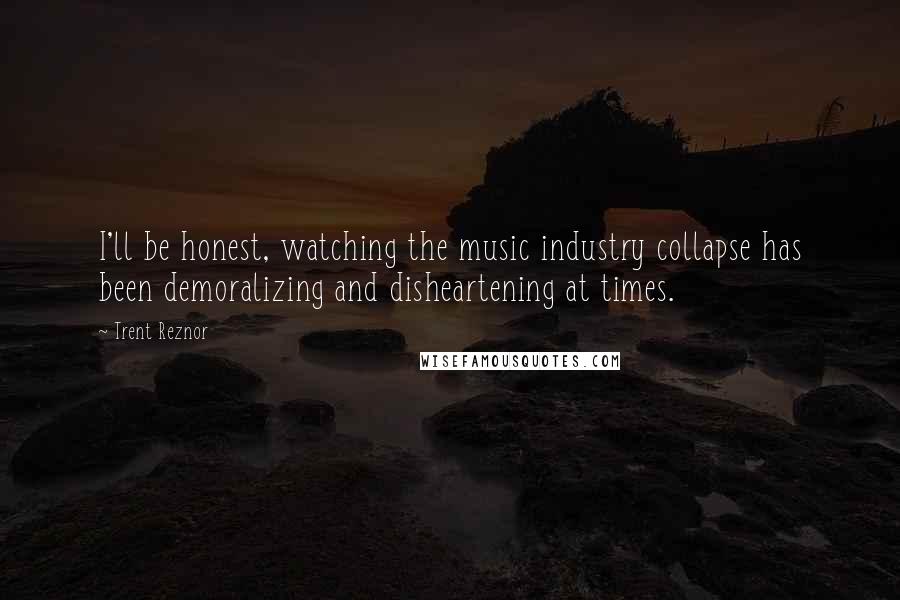 I'll be honest, watching the music industry collapse has been demoralizing and disheartening at times.

~ Trent Reznor

WISEFAMOUSQUOTES.COM